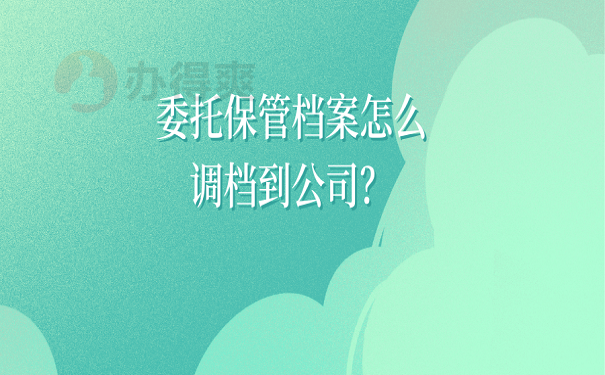 办得爽

委托保管档案怎么调档到公司?